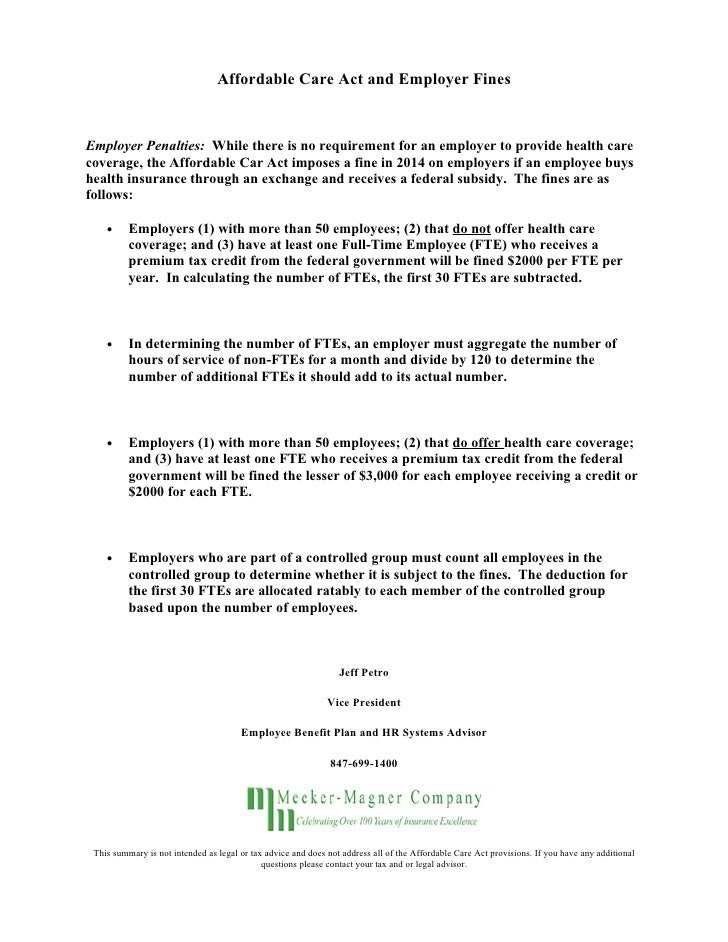 Affordable Care Act and Employer Fines

Employer Penalties: While there is no requirement for an employer to provide health care coverage, the Affordable Car Act imposes a fine in 2014 on employers if an employee buys health insurance through an exchange and receives a federal subsidy. The fines are as follows:

• Employers (1) with more than 50 employees; (2) that do not offer health care coverage; and (3) have at least one Full-Time Employee (FTE) who receives a premium tax credit from the federal government will be fined \$2000 per FTE per year. In calculating the number of FTEs, the first 30 FTEs are subtracted.

• In determining the number of FTEs, an employer must aggregate the number of hours of service of non-FTEs for a month and divide by 120 to determine the number of additional FTEs it should add to its actual number.

• Employers (1) with more than 50 employees; (2) that do offer health care coverage; and (3) have at least one FTE who receives a premium tax credit from the federal government will be fined the lesser of \$3,000 for each employee receiving a credit or \$2000 for each FTE.

• Employers who are part of a controlled group must count all employees in the controlled group to determine whether it is subject to the fines. The deduction for the first 30 FTEs are allocated ratably to each member of the controlled group based upon the number of employees.

Jeff Petro

Vice President

Employee Benefit Plan and HR Systems Advisor

847-699-1400

Meeker-Magner Company
Celebrating Over 100 Years of Insurance Excellence

This summary is not intended as legal or tax advice and does not address all of the Affordable Care Act provisions. If you have any additional questions please contact your tax and or legal advisor.